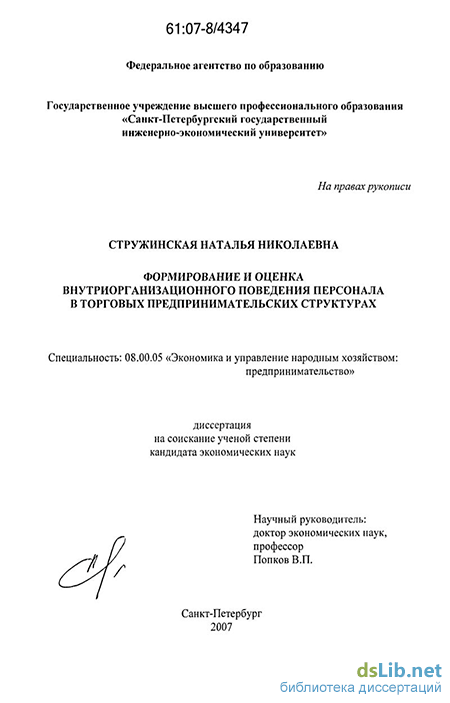 61:07-8/4347

Федеральное агентство по образованию

Государственное учреждение высшего профессионального образования «Санкт-Петербургский государственный инженерно-экономический университет»

На правах рукописи

СТРУЖИНСКАЯ НАТАЛЬЯ НИКОЛАЕВНА

ФОРМИРОВАНИЕ И ОЦЕНКА ВНУТРИОРГАНИЗАЦИОННОГО ПОВЕДЕНИЯ ПЕРСОНАЛА В ТОРГОВЫХ ПРЕДПРИНИМАТЕЛЬСКИХ СТРУКТУРАХ

Специальность: 08.00.05 «Экономика и управление народным хозяйством: предпринимательство»

диссертация на соискание ученой степени кандидата экономических наук

Научный руководитель: доктор экономических наук, профессор Попков В.П.

Санкт-Петербург 2007

dsLib.net
библиотека диссертаций